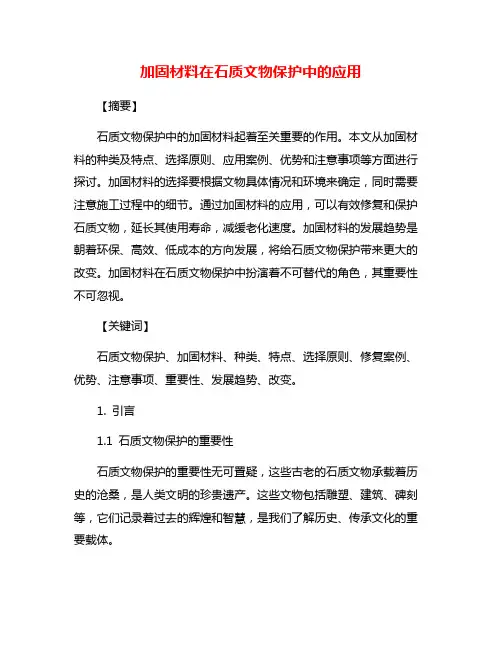 加固材料在石质文物保护中的应用

【摘要】

石质文物保护中的加固材料起着至关重要的作用。本文从加固材料的种类及特点、选择原则、应用案例、优势和注意事项等方面进行探讨。加固材料的选择要根据文物具体情况和环境来确定，同时需要注意施工过程中的细节。通过加固材料的应用，可以有效修复和保护石质文物，延长其使用寿命，减缓老化速度。加固材料的发展趋势是朝着环保、高效、低成本的方向发展，将给石质文物保护带来更大的改变。加固材料在石质文物保护中扮演着不可替代的角色，其重要性不可忽视。

【关键词】

石质文物保护、加固材料、种类、特点、选择原则、修复案例、优势、注意事项、重要性、发展趋势、改变。

1. 引言

1.1 石质文物保护的重要性

石质文物保护的重要性无可置疑，这些古老的石质文物承载着历史的沧桑，是人类文明的珍贵遗产。这些文物包括雕塑、建筑、碑刻等，它们记录着过去的辉煌和智慧，是我们了解历史、传承文化的重要载体。